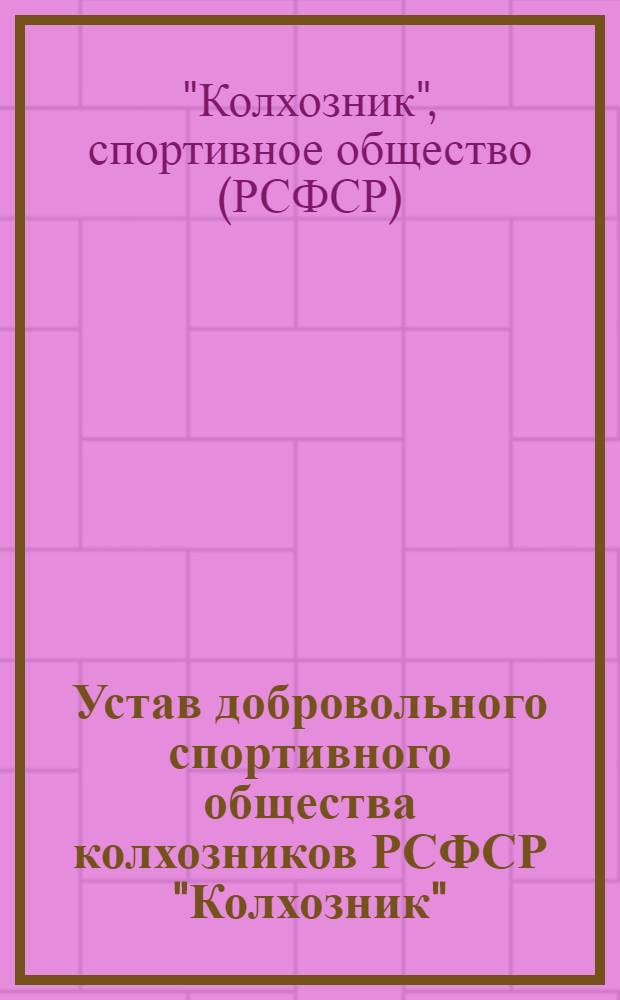 "Колхозник", спортивное общество (РСФСР)

Устав добровольного спортивного общества колхозников РСФСР "Колхозник"